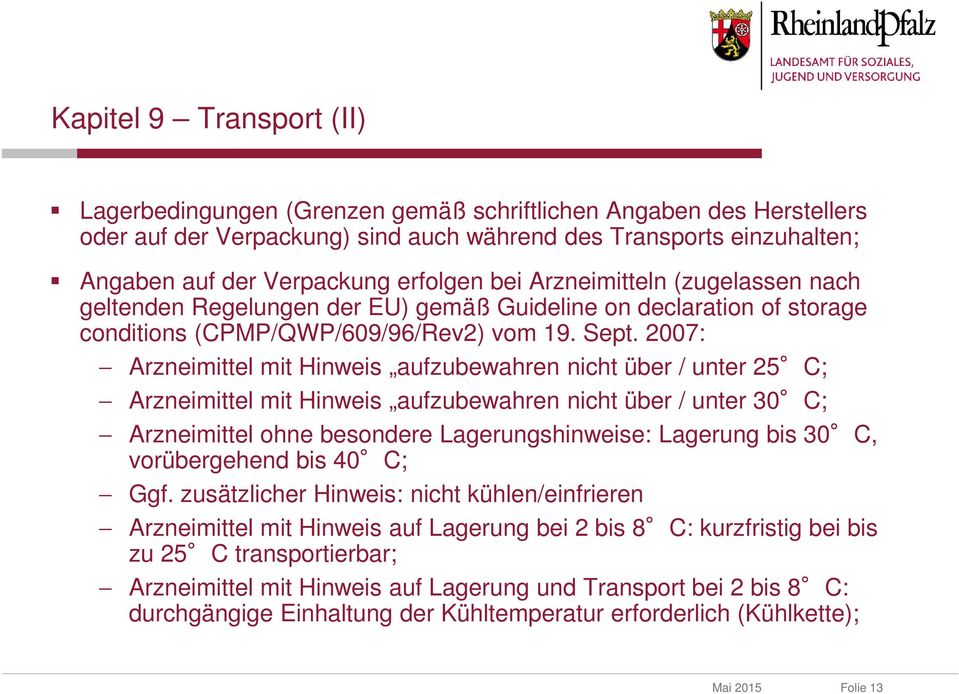 RheinlandPfalz
LANDESAMT FÜR SOZIALES, JUGEND UND VERSORGUNG

Kapitel 9 – Transport (II)

▪ Lagerbedingungen (Grenzen gemäß schriftlichen Angaben des Herstellers oder auf der Verpackung) sind auch während des Transports einzuhalten;

▪ Angaben auf der Verpackung erfolgen bei Arzneimitteln (zugelassen nach geltenden Regelungen der EU) gemäß Guideline on declaration of storage conditions (CPMP/QWP/609/96/Rev2) vom 19. Sept. 2007:
– Arzneimittel mit Hinweis „aufzubewahren nicht über / unter 25° C;
– Arzneimittel mit Hinweis „aufzubewahren nicht über / unter 30° C;
– Arzneimittel ohne besondere Lagerungshinweise: Lagerung bis 30° C, vorübergehend bis 40° C;
– Ggf. zusätzlicher Hinweis: nicht kühlen/einfrieren
– Arzneimittel mit Hinweis auf Lagerung bei 2 bis 8° C: kurzfristig bei bis zu 25° C transportierbar;
– Arzneimittel mit Hinweis auf Lagerung und Transport bei 2 bis 8° C: durchgängige Einhaltung der Kühltemperatur erforderlich (Kühlkette);

Mai 2015 Folie 13